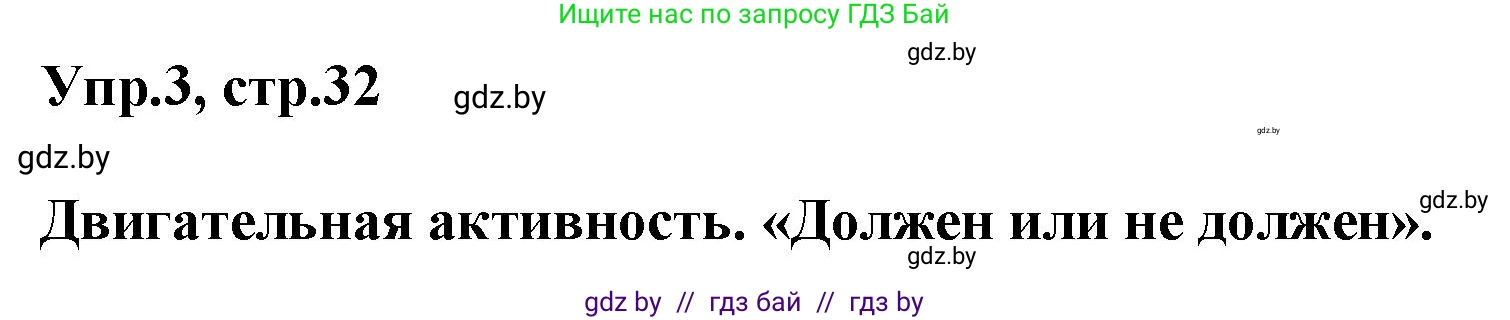 Ищите нас по запросу ГДЗ Бай

gdz.by

Упр.3, стр.32

gdz.by

gdz.by

gdz.by

gdz.by

Двигательная активность. «Должен или не должен».

gdz.by

gdz by // гдз бай // гдз by